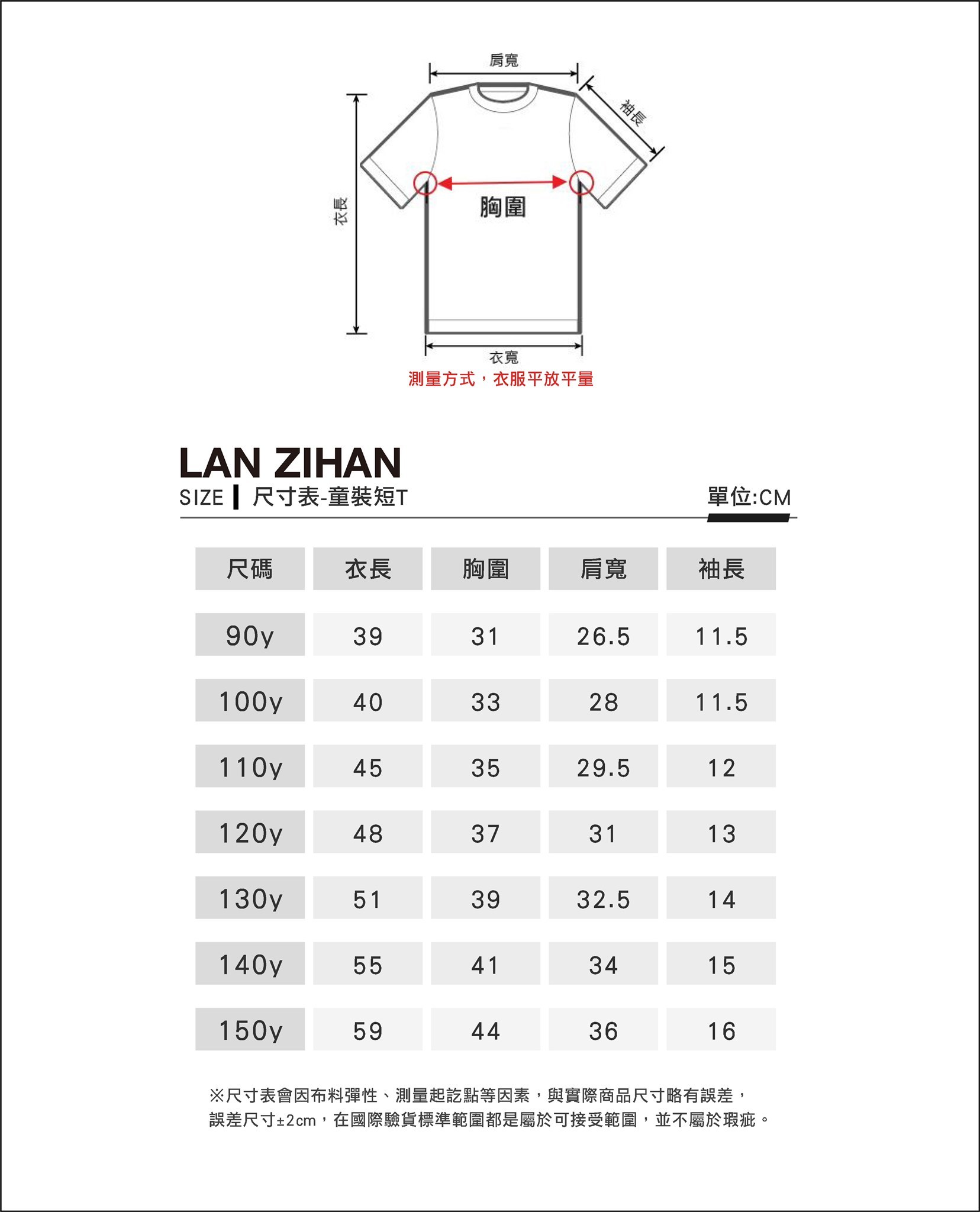 肩寬

袖長

衣長

胸圍

衣寬

測量方式，衣服平放平量

LAN ZIHAN

SIZE | 尺寸表-童裝短T

單位:CM

| 尺碼 | 衣長 | 胸圍 | 肩寬 | 袖長 |
|---|---|---|---|---|
| 90y | 39 | 31 | 26.5 | 11.5 |
| 100y | 40 | 33 | 28 | 11.5 |
| 110y | 45 | 35 | 29.5 | 12 |
| 120y | 48 | 37 | 31 | 13 |
| 130y | 51 | 39 | 32.5 | 14 |
| 140y | 55 | 41 | 34 | 15 |
| 150y | 59 | 44 | 36 | 16 |

※尺寸表會因布料彈性、測量起訖點等因素，與實際商品尺寸略有誤差，誤差尺寸±2cm，在國際驗貨標準範圍都是屬於可接受範圍，並不屬於瑕疵。